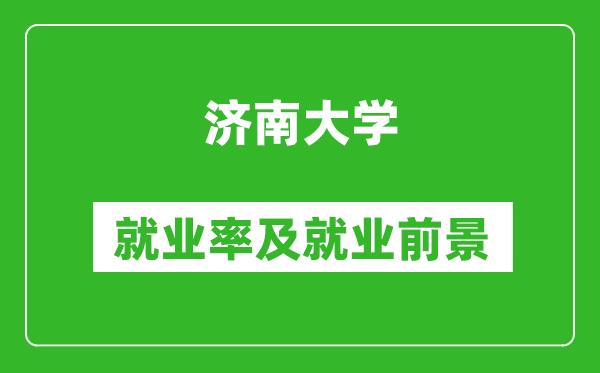 济南大学

就业率及就业前景